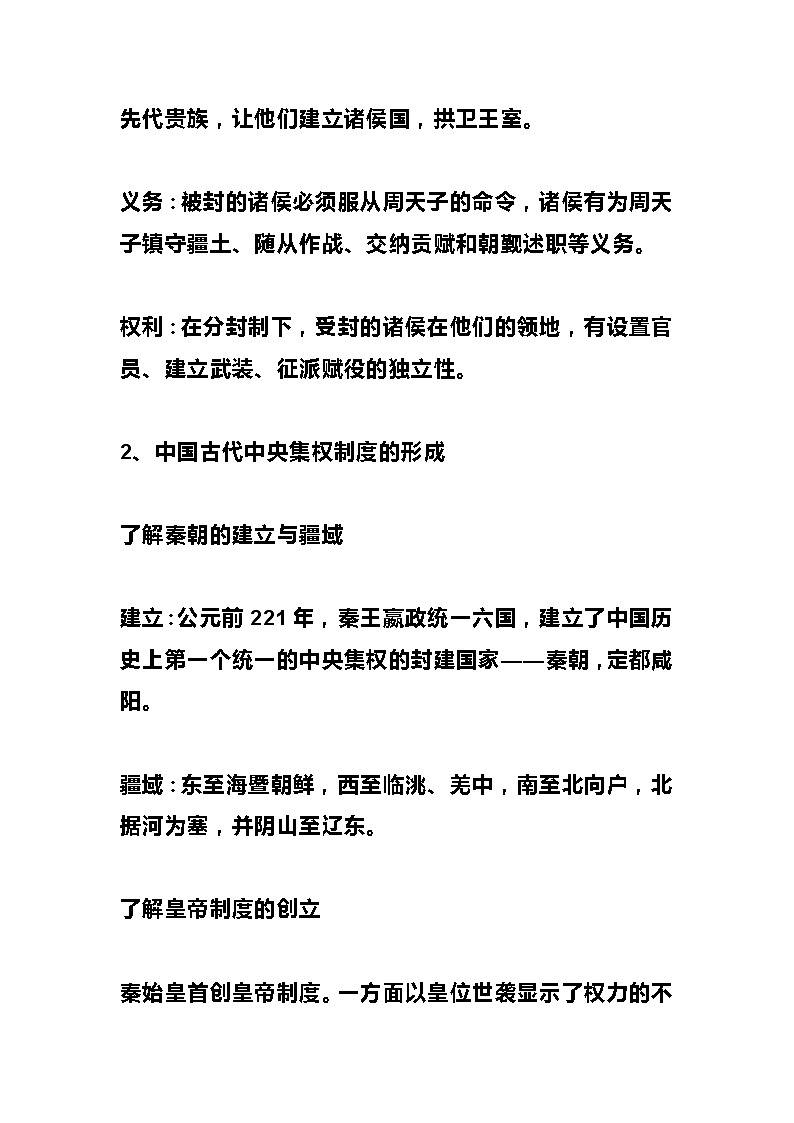 先代贵族，让他们建立诸侯国，拱卫王室。

义务：被封的诸侯必须服从周天子的命令，诸侯有为周天子镇守疆土、随从作战、交纳贡赋和朝觐述职等义务。

权利：在分封制下，受封的诸侯在他们的领地，有设置官员、建立武装、征派赋役的独立性。

2、中国古代中央集权制度的形成

了解秦朝的建立与疆域

建立：公元前 221 年，秦王嬴政统一六国，建立了中国历史上第一个统一的中央集权的封建国家——秦朝，定都咸阳。

疆域：东至海暨朝鲜，西至临洮、羌中，南至北向户，北据河为塞，并阴山至辽东。

了解皇帝制度的创立

秦始皇首创皇帝制度。一方面以皇位世袭显示了权力的不